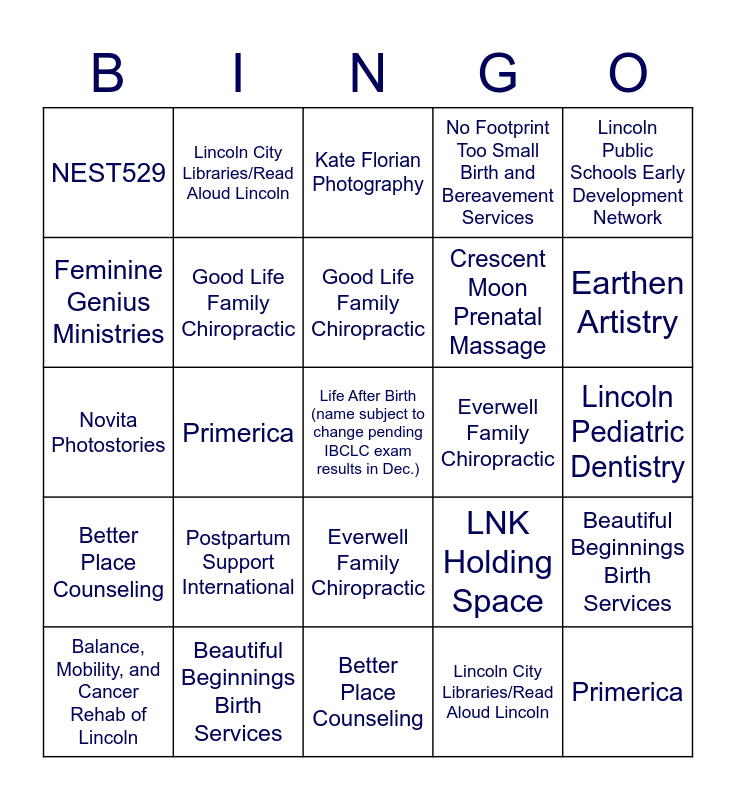 | B | I | N | G | O |
|---|---|---|---|---|
| NEST529 | Lincoln City Libraries/Read Aloud Lincoln | Kate Florian Photography | No Footprint Too Small Birth and Bereavement Services | Lincoln Public Schools Early Development Network |
| Feminine Genius Ministries | Good Life Family Chiropractic | Good Life Family Chiropractic | Crescent Moon Prenatal Massage | Earthen Artistry |
| Novita Photostories | Primerica | Life After Birth (name subject to change pending IBCLC exam results in Dec.) | Everwell Family Chiropractic | Lincoln Pediatric Dentistry |
| Better Place Counseling | Postpartum Support International | Everwell Family Chiropractic | LNK Holding Space | Beautiful Beginnings Birth Services |
| Balance, Mobility, and Cancer Rehab of Lincoln | Beautiful Beginnings Birth Services | Better Place Counseling | Lincoln City Libraries/Read Aloud Lincoln | Primerica |